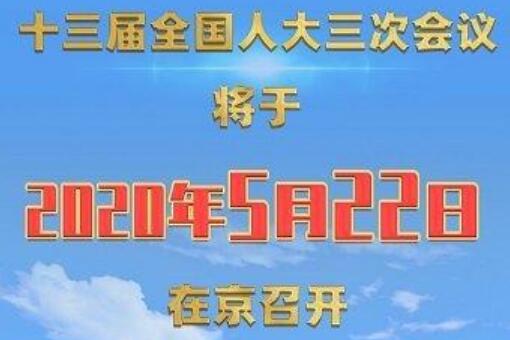 十三届全国人大三次会议

将于

2020年5月22日

在京召开